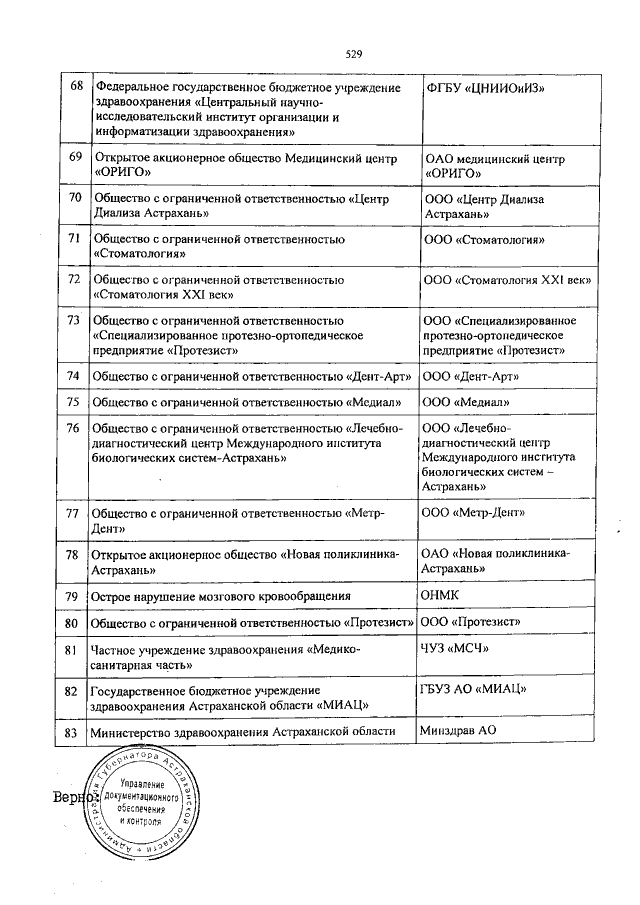 529

| 68 | Федеральное государственное бюджетное учреждение здравоохранения «Центральный научно-исследовательский институт организации и информатизации здравоохранения» | ФГБУ «ЦНИИОиИЗ» |
|---|---|---|
| 69 | Открытое акционерное общество Медицинский центр «ОРИГО» | ОАО медицинский центр «ОРИГО» |
| 70 | Общество с ограниченной ответственностью «Центр Диализа Астрахань» | ООО «Центр Диализа Астрахань» |
| 71 | Общество с ограниченной ответственностью «Стоматология» | ООО «Стоматология» |
| 72 | Общество с ограниченной ответственностью «Стоматология XXI век» | ООО «Стоматология XXI век» |
| 73 | Общество с ограниченной ответственностью «Специализированное протезно-ортопедическое предприятие «Протезист» | ООО «Специализированное протезно-ортопедическое предприятие «Протезист» |
| 74 | Общество с ограниченной ответственностью «Дент-Арт» | ООО «Дент-Арт» |
| 75 | Общество с ограниченной ответственностью «Медиал» | ООО «Медиал» |
| 76 | Общество с ограниченной ответственностью «Лечебно-диагностический центр Международного института биологических систем-Астрахань» | ООО «Лечебно-диагностический центр Международного института биологических систем – Астрахань» |
| 77 | Общество с ограниченной ответственностью «Метр-Дент» | ООО «Метр-Дент» |
| 78 | Открытое акционерное общество «Новая поликлиника-Астрахань» | ОАО «Новая поликлиника-Астрахань» |
| 79 | Острое нарушение мозгового кровообращения | ОНМК |
| 80 | Общество с ограниченной ответственностью «Протезист» | ООО «Протезист» |
| 81 | Частное учреждение здравоохранения «Медико-санитарная часть» | ЧУЗ «МСЧ» |
| 82 | Государственное бюджетное учреждение здравоохранения Астраханской области «МИАЦ» | ГБУЗ АО «МИАЦ» |
| 83 | Министерство здравоохранения Астраханской области | Минздрав АО |

Верно:
Администрация Губернатора Астраханской области
Управление документационного обеспечения и контроля